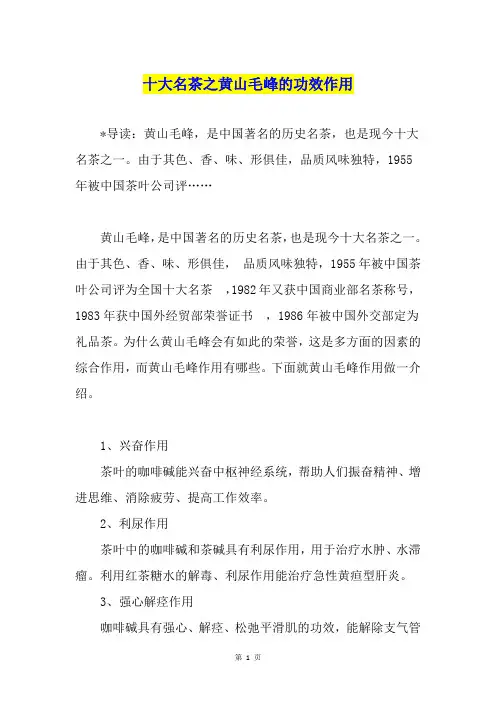 十大名茶之黄山毛峰的功效作用

*导读：黄山毛峰，是中国著名的历史名茶，也是现今十大名茶之一。由于其色、香、味、形俱佳，品质风味独特，1955年被中国茶叶公司评……

黄山毛峰，是中国著名的历史名茶，也是现今十大名茶之一。由于其色、香、味、形俱佳， 品质风味独特，1955年被中国茶叶公司评为全国十大名茶 ，1982年又获中国商业部名茶称号，1983年获中国外经贸部荣誉证书 ，1986年被中国外交部定为礼品茶。为什么黄山毛峰会有如此的荣誉，这是多方面的因素的综合作用，而黄山毛峰作用有哪些。下面就黄山毛峰作用做一介绍。

1、兴奋作用

茶叶的咖啡碱能兴奋中枢神经系统，帮助人们振奋精神、增进思维、消除疲劳、提高工作效率。

2、利尿作用

茶叶中的咖啡碱和茶碱具有利尿作用，用于治疗水肿、水滞瘤。利用红茶糖水的解毒、利尿作用能治疗急性黄疸型肝炎。

3、强心解痉作用

咖啡碱具有强心、解痉、松弛平滑肌的功效，能解除支气管

第 1 页